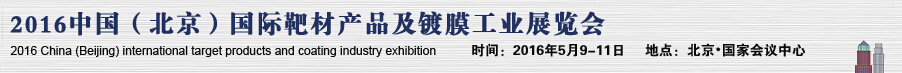 2016中国（北京）国际靶材产品及镀膜工业展览会

2016 China (Beijing) international target products and coating industry exhibition

时间：2016年5月9–11日　地点：北京•国家会议中心